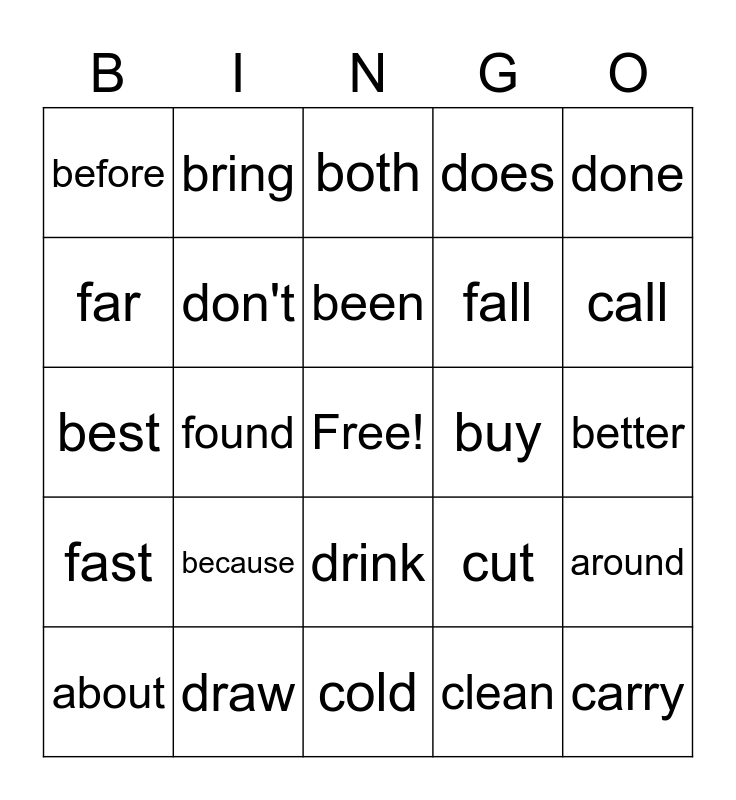 | B | I | N | G | O |
|---|---|---|---|---|
| before | bring | both | does | done |
| far | don't | been | fall | call |
| best | found | Free! | buy | better |
| fast | because | drink | cut | around |
| about | draw | cold | clean | carry |